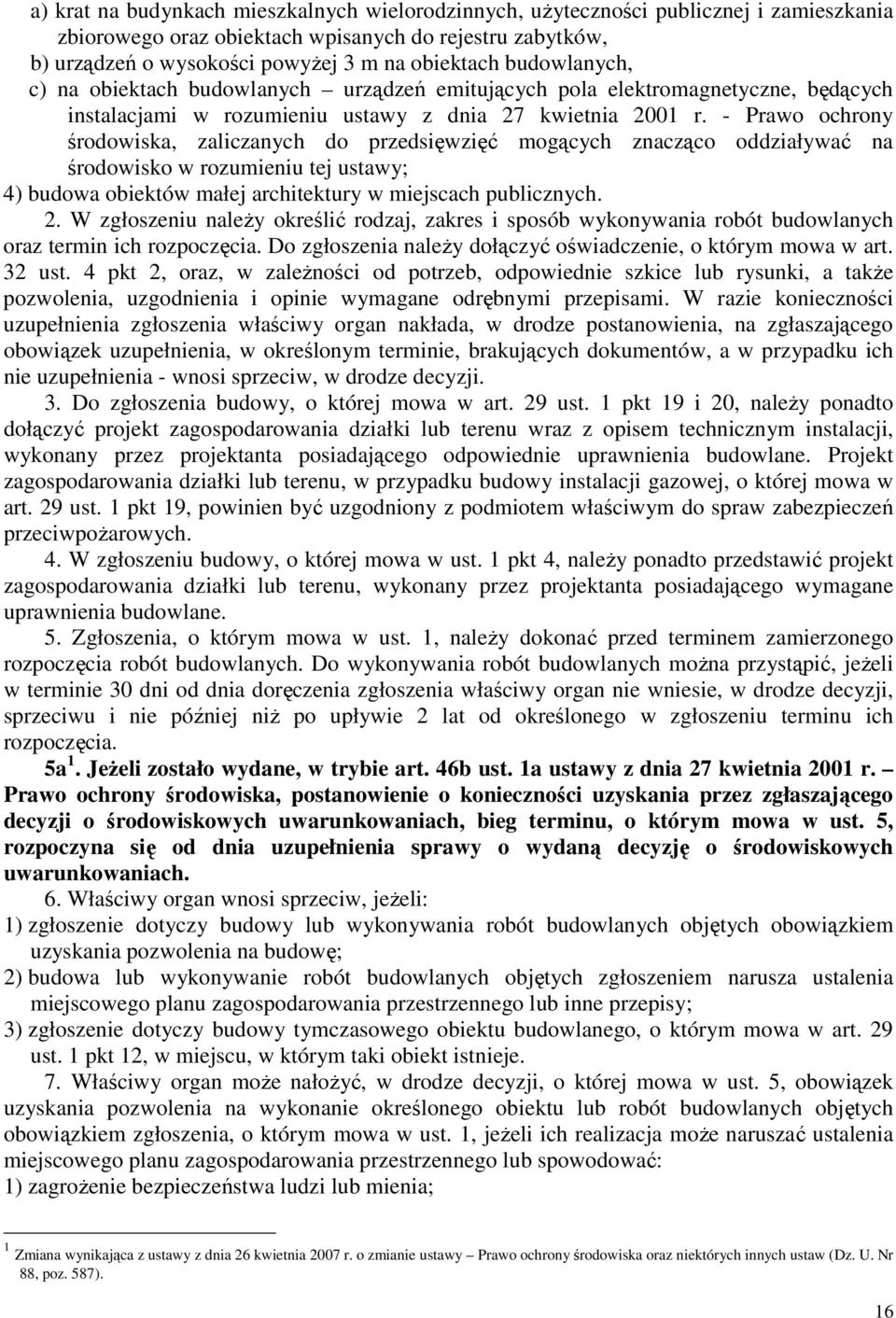 a) krat na budynkach mieszkalnych wielorodzinnych, użyteczności publicznej i zamieszkania zbiorowego oraz obiektach wpisanych do rejestru zabytków,
b) urządzeń o wysokości powyżej 3 m na obiektach budowlanych,
c) na obiektach budowlanych – urządzeń emitujących pola elektromagnetyczne, będących instalacjami w rozumieniu ustawy z dnia 27 kwietnia 2001 r. - Prawo ochrony środowiska, zaliczanych do przedsięwzięć mogących znacząco oddziaływać na środowisko w rozumieniu tej ustawy;
4) budowa obiektów małej architektury w miejscach publicznych.

2. W zgłoszeniu należy określić rodzaj, zakres i sposób wykonywania robót budowlanych oraz termin ich rozpoczęcia. Do zgłoszenia należy dołączyć oświadczenie, o którym mowa w art. 32 ust. 4 pkt 2, oraz, w zależności od potrzeb, odpowiednie szkice lub rysunki, a także pozwolenia, uzgodnienia i opinie wymagane odrębnymi przepisami. W razie konieczności uzupełnienia zgłoszenia właściwy organ nakłada, w drodze postanowienia, na zgłaszającego obowiązek uzupełnienia, w określonym terminie, brakujących dokumentów, a w przypadku ich nie uzupełnienia - wnosi sprzeciw, w drodze decyzji.

3. Do zgłoszenia budowy, o której mowa w art. 29 ust. 1 pkt 19 i 20, należy ponadto dołączyć projekt zagospodarowania działki lub terenu wraz z opisem technicznym instalacji, wykonany przez projektanta posiadającego odpowiednie uprawnienia budowlane. Projekt zagospodarowania działki lub terenu, w przypadku budowy instalacji gazowej, o której mowa w art. 29 ust. 1 pkt 19, powinien być uzgodniony z podmiotem właściwym do spraw zabezpieczeń przeciwpożarowych.

4. W zgłoszeniu budowy, o której mowa w ust. 1 pkt 4, należy ponadto przedstawić projekt zagospodarowania działki lub terenu, wykonany przez projektanta posiadającego wymagane uprawnienia budowlane.

5. Zgłoszenia, o którym mowa w ust. 1, należy dokonać przed terminem zamierzonego rozpoczęcia robót budowlanych. Do wykonywania robót budowlanych można przystąpić, jeżeli w terminie 30 dni od dnia doręczenia zgłoszenia właściwy organ nie wniesie, w drodze decyzji, sprzeciwu i nie później niż po upływie 2 lat od określonego w zgłoszeniu terminu ich rozpoczęcia.

5a$^1$. Jeżeli zostało wydane, w trybie art. 46b ust. 1a ustawy z dnia 27 kwietnia 2001 r. – Prawo ochrony środowiska, postanowienie o konieczności uzyskania przez zgłaszającego decyzji o środowiskowych uwarunkowaniach, bieg terminu, o którym mowa w ust. 5, rozpoczyna się od dnia uzupełnienia sprawy o wydaną decyzję o środowiskowych uwarunkowaniach.

6. Właściwy organ wnosi sprzeciw, jeżeli:
1) zgłoszenie dotyczy budowy lub wykonywania robót budowlanych objętych obowiązkiem uzyskania pozwolenia na budowę;
2) budowa lub wykonywanie robót budowlanych objętych zgłoszeniem narusza ustalenia miejscowego planu zagospodarowania przestrzennego lub inne przepisy;
3) zgłoszenie dotyczy budowy tymczasowego obiektu budowlanego, o którym mowa w art. 29 ust. 1 pkt 12, w miejscu, w którym taki obiekt istnieje.

7. Właściwy organ może nałożyć, w drodze decyzji, o której mowa w ust. 5, obowiązek uzyskania pozwolenia na wykonanie określonego obiektu lub robót budowlanych objętych obowiązkiem zgłoszenia, o którym mowa w ust. 1, jeżeli ich realizacja może naruszać ustalenia miejscowego planu zagospodarowania przestrzennego lub spowodować:
1) zagrożenie bezpieczeństwa ludzi lub mienia;

$^1$ Zmiana wynikająca z ustawy z dnia 26 kwietnia 2007 r. o zmianie ustawy – Prawo ochrony środowiska oraz niektórych innych ustaw (Dz. U. Nr 88, poz. 587).

16